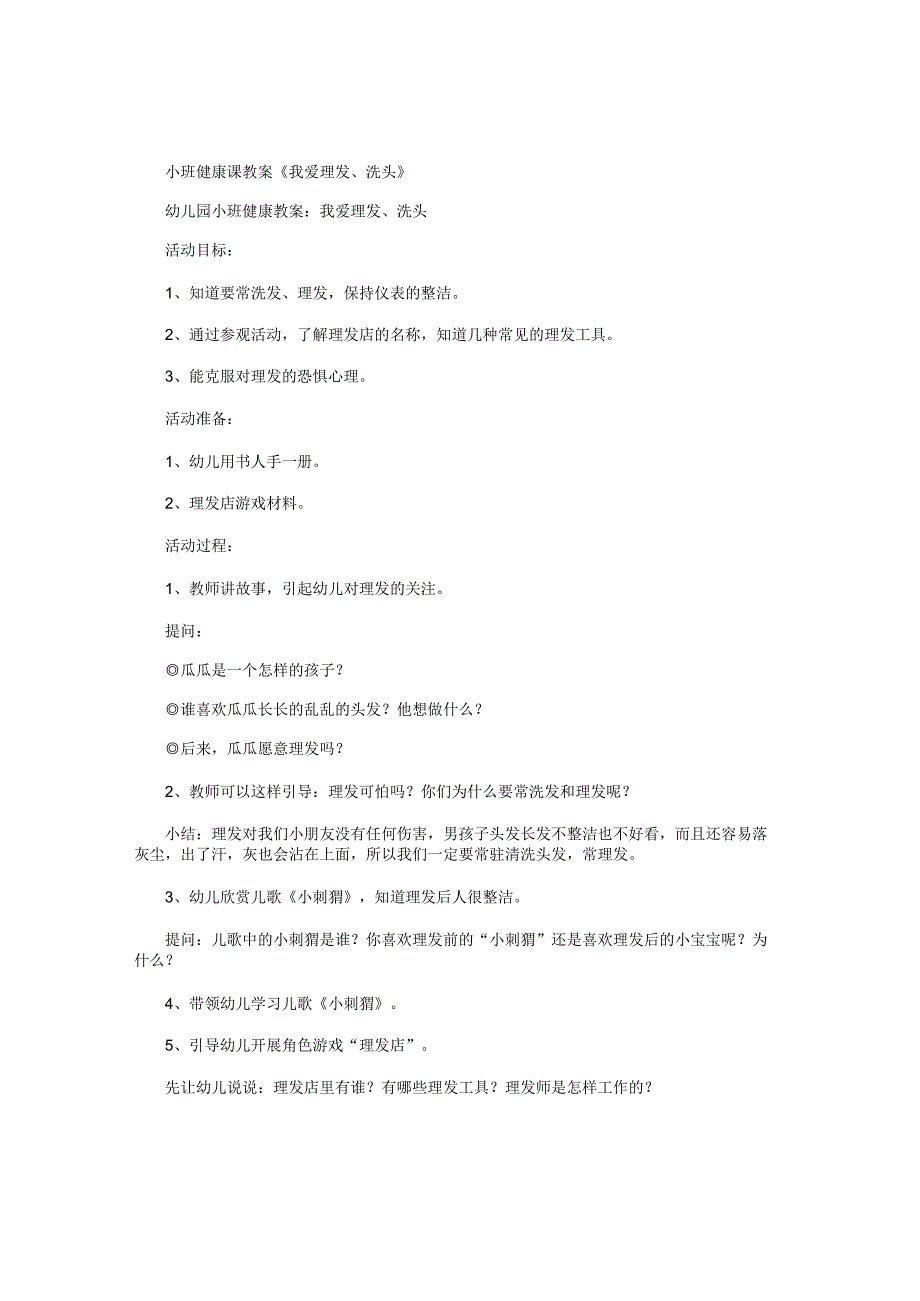 小班健康课教案《我爱理发、洗头》

幼儿园小班健康教案：我爱理发、洗头

活动目标：

1、知道要常洗发、理发，保持仪表的整洁。

2、通过参观活动，了解理发店的名称，知道几种常见的理发工具。

3、能克服对理发的恐惧心理。

活动准备：

1、幼儿用书人手一册。

2、理发店游戏材料。

活动过程：

1、教师讲故事，引起幼儿对理发的关注。

提问：

◎瓜瓜是一个怎样的孩子？

◎谁喜欢瓜瓜长长的乱乱的头发？他想做什么？

◎后来，瓜瓜愿意理发吗？

2、教师可以这样引导：理发可怕吗？你们为什么要常洗发和理发呢？

小结：理发对我们小朋友没有任何伤害，男孩子头发长发不整洁也不好看，而且还容易落灰尘，出了汗，灰也会沾在上面，所以我们一定要常驻清洗头发，常理发。

3、幼儿欣赏儿歌《小刺猬》，知道理发后人很整洁。

提问：儿歌中的小刺猬是谁？你喜欢理发前的“小刺猬”还是喜欢理发后的小宝宝呢？为什么？

4、带领幼儿学习儿歌《小刺猬》。

5、引导幼儿开展角色游戏“理发店”。

先让幼儿说说：理发店里有谁？有哪些理发工具？理发师是怎样工作的？